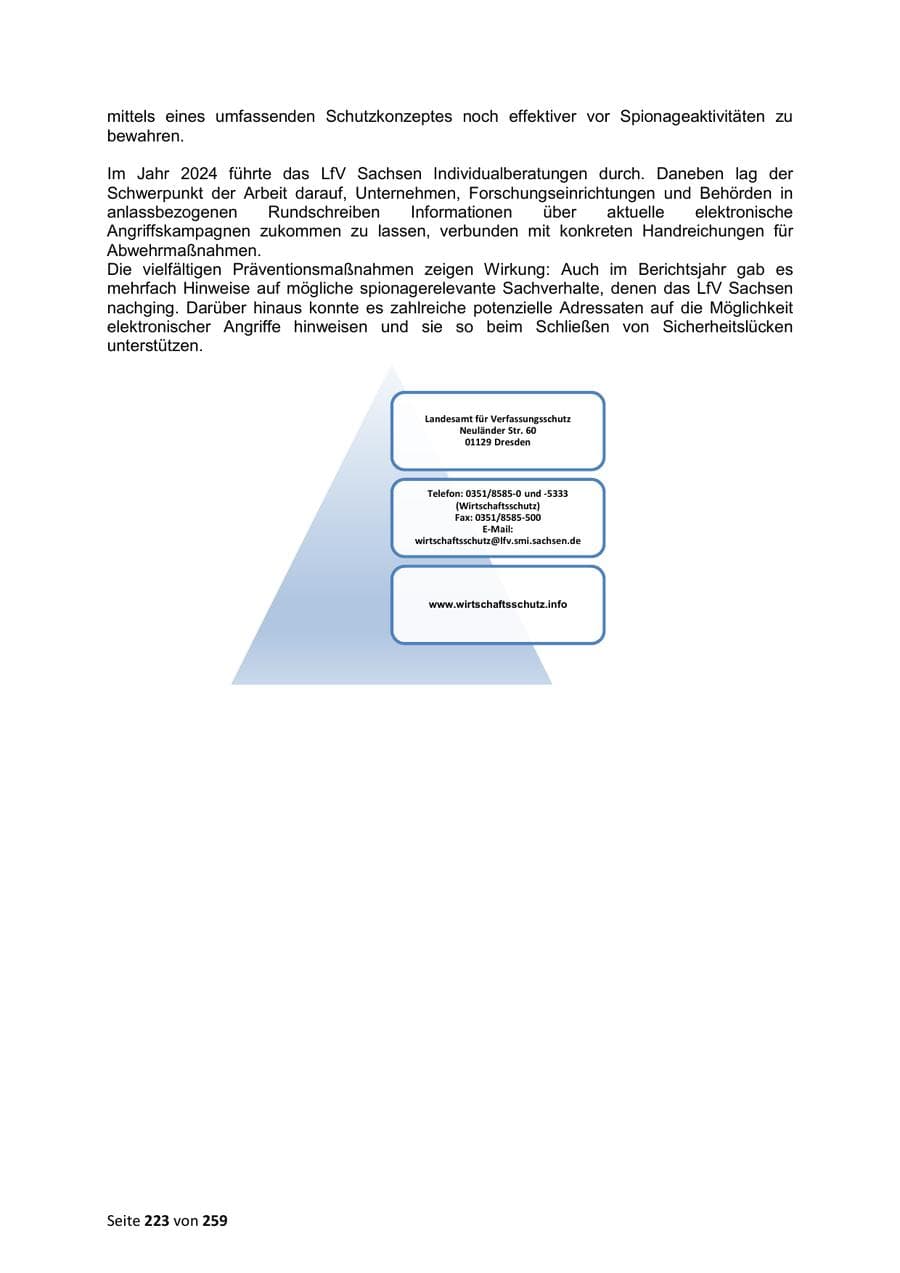 mittels eines umfassenden Schutzkonzeptes noch effektiver vor Spionageaktivitäten zu bewahren.

Im Jahr 2024 führte das LfV Sachsen Individualberatungen durch. Daneben lag der Schwerpunkt der Arbeit darauf, Unternehmen, Forschungseinrichtungen und Behörden in anlassbezogenen Rundschreiben Informationen über aktuelle elektronische Angriffskampagnen zukommen zu lassen, verbunden mit konkreten Handreichungen für Abwehrmaßnahmen.
Die vielfältigen Präventionsmaßnahmen zeigen Wirkung: Auch im Berichtsjahr gab es mehrfach Hinweise auf mögliche spionagerelevante Sachverhalte, denen das LfV Sachsen nachging. Darüber hinaus konnte es zahlreiche potenzielle Adressaten auf die Möglichkeit elektronischer Angriffe hinweisen und sie so beim Schließen von Sicherheitslücken unterstützen.

Landesamt für Verfassungsschutz
Neuländer Str. 60
01129 Dresden

Telefon: 0351/8585-0 und -5333
(Wirtschaftsschutz)
Fax: 0351/8585-500
E-Mail:
wirtschaftsschutz@lfv.smi.sachsen.de

www.wirtschaftsschutz.info

Seite 223 von 259